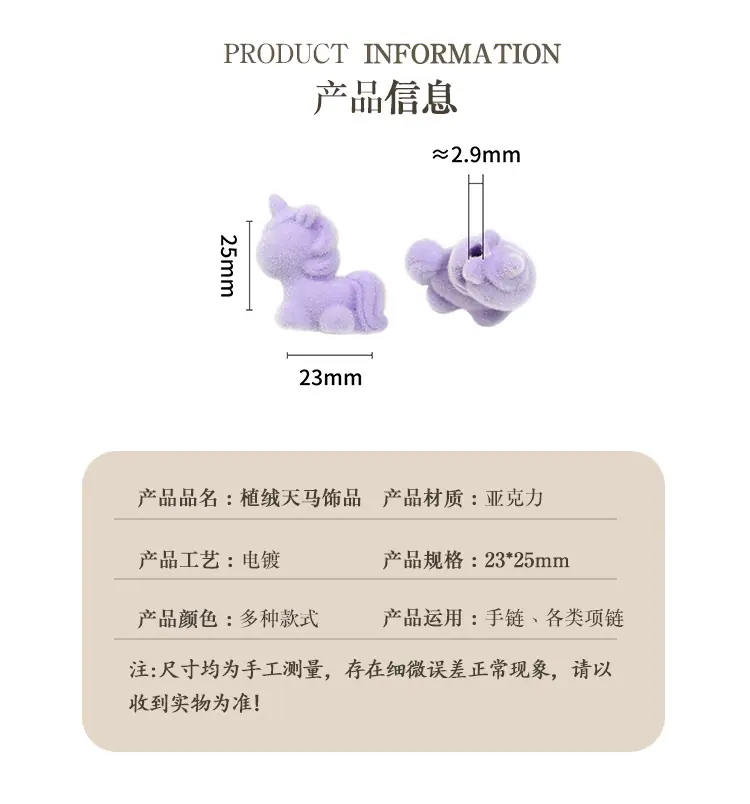 PRODUCT INFORMATION
产品信息

≈2.9mm

25mm

23mm

产品品名：植绒天马饰品 产品材质：亚克力

产品工艺：电镀 产品规格：23*25mm

产品颜色：多种款式 产品运用：手链、各类项链

注:尺寸均为手工测量，存在细微误差正常现象，请以收到实物为准!